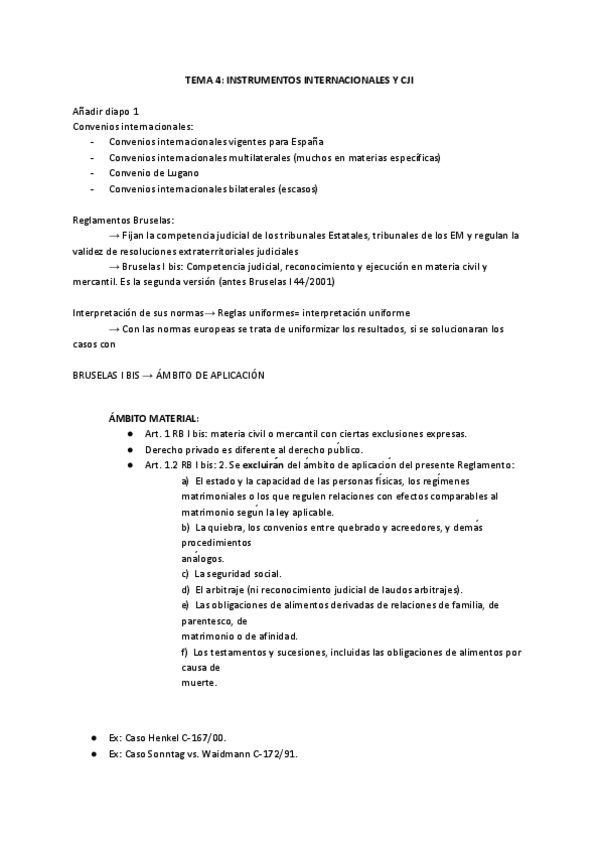 TEMA 4: INSTRUMENTOS INTERNACIONALES Y CJI

Añadir diapo 1
Convenios internacionales:
- Convenios internacionales vigentes para España
- Convenios internacionales multilaterales (muchos en materias específicas)
- Convenio de Lugano
- Convenios internacionales bilaterales (escasos)

Reglamentos Bruselas:
→ Fijan la competencia judicial de los tribunales Estatales, tribunales de los EM y regulan la validez de resoluciones extraterritoriales judiciales
→ Bruselas I bis: Competencia judicial, reconocimiento y ejecución en materia civil y mercantil. Es la segunda versión (antes Bruselas I 44/2001)

Interpretación de sus normas→ Reglas uniformes= interpretación uniforme
→ Con las normas europeas se trata de uniformizar los resultados, si se solucionaran los casos con

BRUSELAS I BIS → ÁMBITO DE APLICACIÓN

ÁMBITO MATERIAL:
● Art. 1 RB I bis: materia civil o mercantil con ciertas exclusiones expresas.
● Derecho privado es diferente al derecho público.
● Art. 1.2 RB I bis: 2. Se excluirán del ámbito de aplicación del presente Reglamento:
a) El estado y la capacidad de las personas físicas, los regímenes matrimoniales o los que regulen relaciones con efectos comparables al matrimonio según la ley aplicable.
b) La quiebra, los convenios entre quebrado y acreedores, y demás procedimientos
análogos.
c) La seguridad social.
d) El arbitraje (ni reconocimiento judicial de laudos arbitrajes).
e) Las obligaciones de alimentos derivadas de relaciones de familia, de parentesco, de
matrimonio o de afinidad.
f) Los testamentos y sucesiones, incluidas las obligaciones de alimentos por causa de
muerte.

● Ex: Caso Henkel C-167/00.
● Ex: Caso Sonntag vs. Waidmann C-172/91.